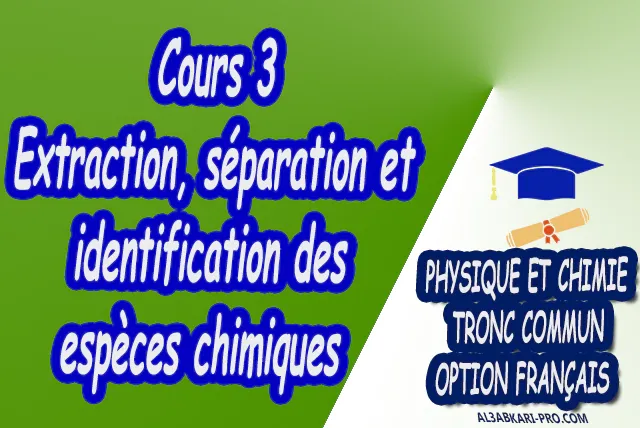 Cours 3
Extraction, séparation et identification des espèces chimiques

PHYSIQUE ET CHIMIE
TRONC COMMUN
OPTION FRANÇAIS

AL3ABKARI-PRO.COM